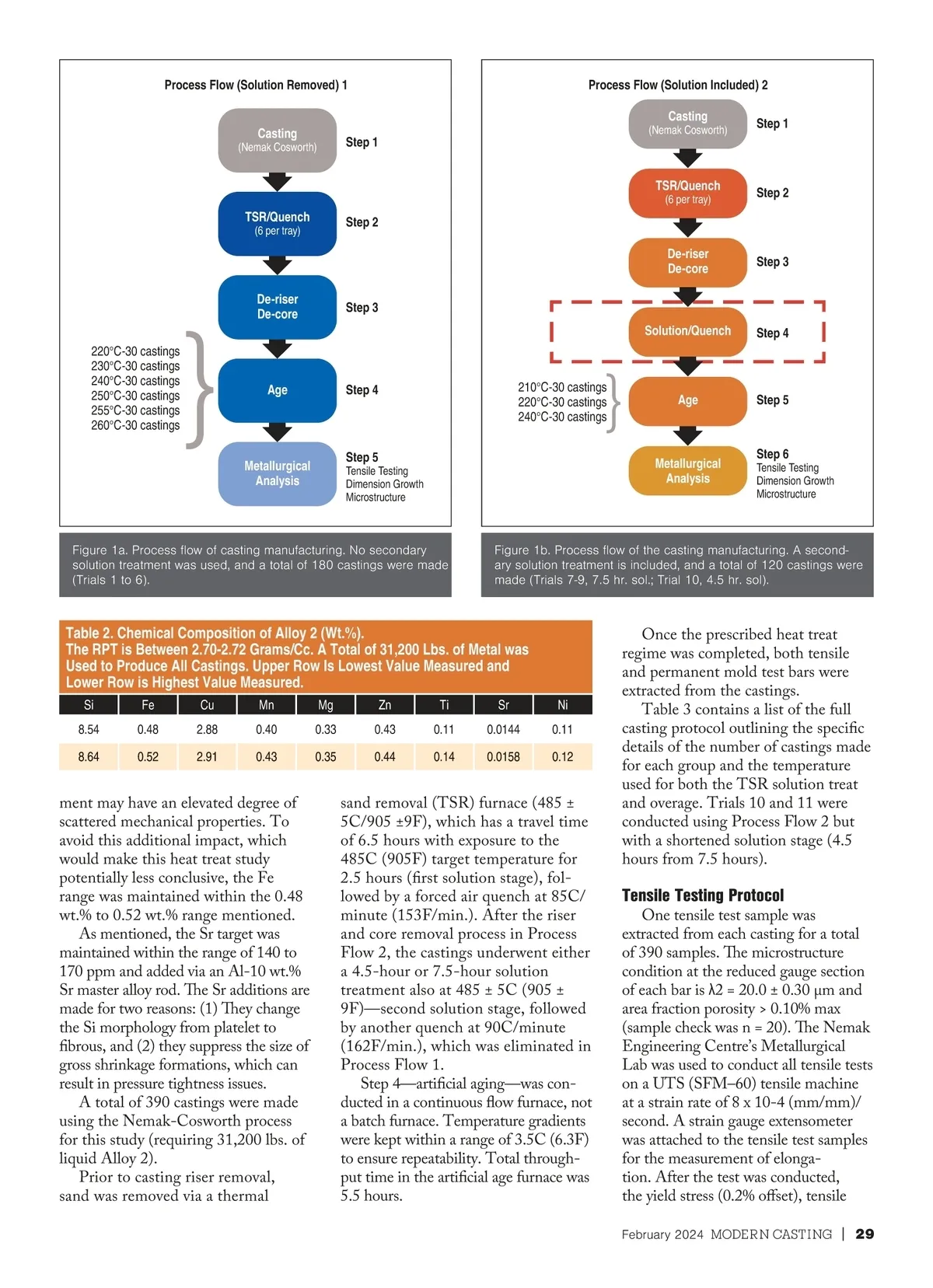 Process Flow (Solution Removed) 1

Casting
(Nemak Cosworth)
Step 1

TSR/Quench
(6 per tray)
Step 2

De-riser
De-core
Step 3

220°C-30 castings
230°C-30 castings
240°C-30 castings
250°C-30 castings
255°C-30 castings
260°C-30 castings

Age
Step 4

Metallurgical Analysis
Step 5
Tensile Testing
Dimension Growth
Microstructure

Figure 1a. Process flow of casting manufacturing. No secondary solution treatment was used, and a total of 180 castings were made (Trials 1 to 6).

Process Flow (Solution Included) 2

Casting
(Nemak Cosworth)
Step 1

TSR/Quench
(6 per tray)
Step 2

De-riser
De-core
Step 3

Solution/Quench
Step 4

210°C-30 castings
220°C-30 castings
240°C-30 castings

Age
Step 5

Metallurgical Analysis
Step 6
Tensile Testing
Dimension Growth
Microstructure

Figure 1b. Process flow of the casting manufacturing. A secondary solution treatment is included, and a total of 120 castings were made (Trials 7-9, 7.5 hr. sol.; Trial 10, 4.5 hr. sol).

Table 2. Chemical Composition of Alloy 2 (Wt.%).
The RPT is Between 2.70-2.72 Grams/Cc. A Total of 31,200 Lbs. of Metal was Used to Produce All Castings. Upper Row Is Lowest Value Measured and Lower Row is Highest Value Measured.

| Si | Fe | Cu | Mn | Mg | Zn | Ti | Sr | Ni |
|---|---|---|---|---|---|---|---|---|
| 8.54 | 0.48 | 2.88 | 0.40 | 0.33 | 0.43 | 0.11 | 0.0144 | 0.11 |
| 8.64 | 0.52 | 2.91 | 0.43 | 0.35 | 0.44 | 0.14 | 0.0158 | 0.12 |

ment may have an elevated degree of scattered mechanical properties. To avoid this additional impact, which would make this heat treat study potentially less conclusive, the Fe range was maintained within the 0.48 wt.% to 0.52 wt.% range mentioned.
As mentioned, the Sr target was maintained within the range of 140 to 170 ppm and added via an Al-10 wt.% Sr master alloy rod. The Sr additions are made for two reasons: (1) They change the Si morphology from platelet to fibrous, and (2) they suppress the size of gross shrinkage formations, which can result in pressure tightness issues.
A total of 390 castings were made using the Nemak-Cosworth process for this study (requiring 31,200 lbs. of liquid Alloy 2).
Prior to casting riser removal, sand was removed via a thermal

sand removal (TSR) furnace (485 ± 5C/905 ±9F), which has a travel time of 6.5 hours with exposure to the 485C (905F) target temperature for 2.5 hours (first solution stage), followed by a forced air quench at 85C/minute (153F/min.). After the riser and core removal process in Process Flow 2, the castings underwent either a 4.5-hour or 7.5-hour solution treatment also at 485 ± 5C (905 ± 9F)—second solution stage, followed by another quench at 90C/minute (162F/min.), which was eliminated in Process Flow 1.
Step 4—artificial aging—was conducted in a continuous flow furnace, not a batch furnace. Temperature gradients were kept within a range of 3.5C (6.3F) to ensure repeatability. Total throughput time in the artificial age furnace was 5.5 hours.

Once the prescribed heat treat regime was completed, both tensile and permanent mold test bars were extracted from the castings.
Table 3 contains a list of the full casting protocol outlining the specific details of the number of castings made for each group and the temperature used for both the TSR solution treat and overage. Trials 10 and 11 were conducted using Process Flow 2 but with a shortened solution stage (4.5 hours from 7.5 hours).

Tensile Testing Protocol
One tensile test sample was extracted from each casting for a total of 390 samples. The microstructure condition at the reduced gauge section of each bar is λ2 = 20.0 ± 0.30 μm and area fraction porosity > 0.10% max (sample check was n = 20). The Nemak Engineering Centre's Metallurgical Lab was used to conduct all tensile tests on a UTS (SFM–60) tensile machine at a strain rate of 8 x 10-4 (mm/mm)/second. A strain gauge extensometer was attached to the tensile test samples for the measurement of elongation. After the test was conducted, the yield stress (0.2% offset), tensile

February 2024 MODERN CASTING | 29